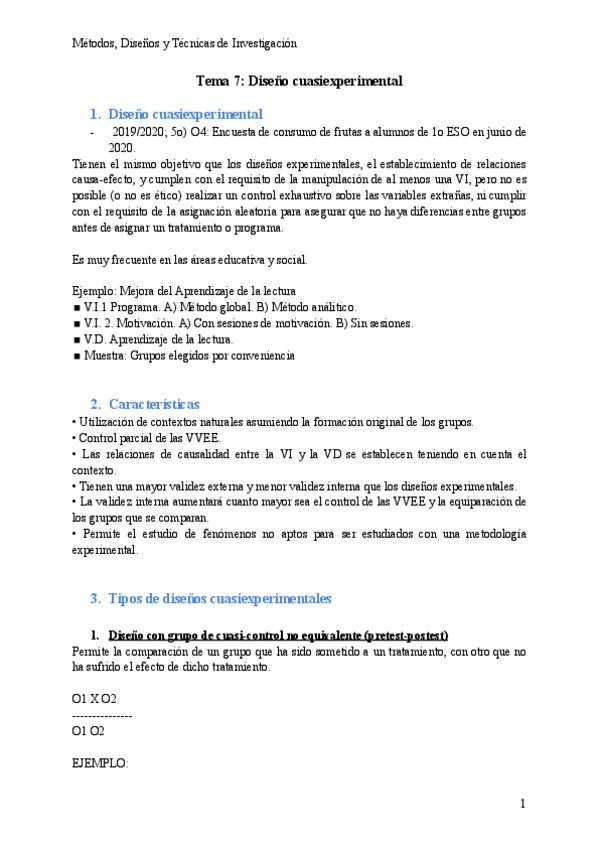 Métodos, Diseños y Técnicas de Investigación

Tema 7: Diseño cuasiexperimental

1. Diseño cuasiexperimental

- 2019/2020; 5o) O4: Encuesta de consumo de frutas a alumnos de 1o ESO en junio de 2020.

Tienen el mismo objetivo que los diseños experimentales, el establecimiento de relaciones causa-efecto, y cumplen con el requisito de la manipulación de al menos una VI, pero no es posible (o no es ético) realizar un control exhaustivo sobre las variables extrañas, ni cumplir con el requisito de la asignación aleatoria para asegurar que no haya diferencias entre grupos antes de asignar un tratamiento o programa.

Es muy frecuente en las áreas educativa y social.

Ejemplo: Mejora del Aprendizaje de la lectura
■ V.I.1 Programa. A) Método global. B) Método analítico.
■ V.I. 2. Motivación. A) Con sesiones de motivación. B) Sin sesiones.
■ V.D. Aprendizaje de la lectura.
■ Muestra: Grupos elegidos por conveniencia

2. Características

• Utilización de contextos naturales asumiendo la formación original de los grupos.
• Control parcial de las VVEE.
• Las relaciones de causalidad entre la VI y la VD se establecen teniendo en cuenta el contexto.
• Tienen una mayor validez externa y menor validez interna que los diseños experimentales.
• La validez interna aumentará cuanto mayor sea el control de las VVEE y la equiparación de los grupos que se comparan.
• Permite el estudio de fenómenos no aptos para ser estudiados con una metodología experimental.

3. Tipos de diseños cuasiexperimentales

1. Diseño con grupo de cuasi-control no equivalente (pretest-postest)

Permite la comparación de un grupo que ha sido sometido a un tratamiento, con otro que no ha sufrido el efecto de dicho tratamiento.

O1 X O2
---------------
O1 O2

EJEMPLO:

1